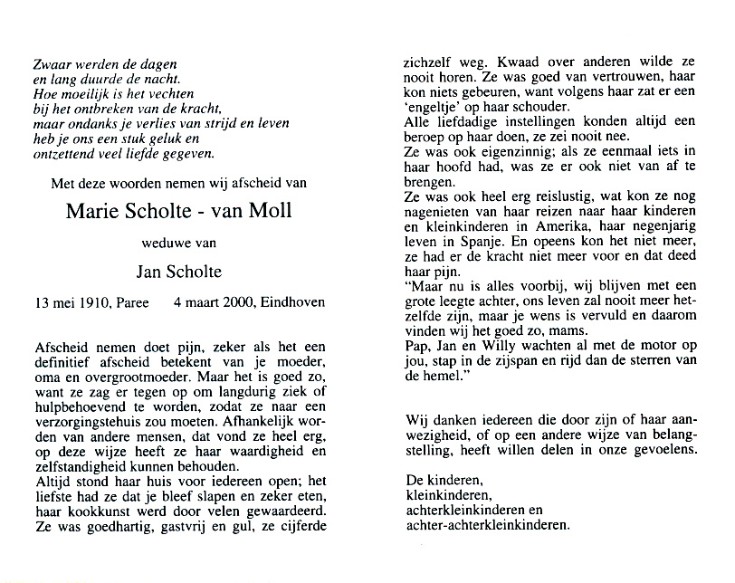 Zwaar werden de dagen
en lang duurde de nacht.
Hoe moeilijk is het vechten
bij het ontbreken van de kracht,
maar ondanks je verlies van strijd en leven
heb je ons een stuk geluk en
ontzettend veel liefde gegeven.

Met deze woorden nemen wij afscheid van

Marie Scholte - van Moll

weduwe van

Jan Scholte

13 mei 1910, Paree    4 maart 2000, Eindhoven

Afscheid nemen doet pijn, zeker als het een definitief afscheid betekent van je moeder, oma en overgrootmoeder. Maar het is goed zo, want ze zag er tegen op om langdurig ziek of hulpbehoevend te worden, zodat ze naar een verzorgingstehuis zou moeten. Afhankelijk worden van andere mensen, dat vond ze heel erg, op deze wijze heeft ze haar waardigheid en zelfstandigheid kunnen behouden.
Altijd stond haar huis voor iedereen open; het liefste had ze dat je bleef slapen en zeker eten, haar kookkunst werd door velen gewaardeerd. Ze was goedhartig, gastvrij en gul, ze cijferde zichzelf weg. Kwaad over anderen wilde ze nooit horen. Ze was goed van vertrouwen, haar kon niets gebeuren, want volgens haar zat er een 'engeltje' op haar schouder.
Alle liefdadige instellingen konden altijd een beroep op haar doen, ze zei nooit nee.
Ze was ook eigenzinnig; als ze eenmaal iets in haar hoofd had, was ze er ook niet van af te brengen.
Ze was ook heel erg reislustig, wat kon ze nog nagenieten van haar reizen naar haar kinderen en kleinkinderen in Amerika, haar negenjarig leven in Spanje. En opeens kon het niet meer, ze had er de kracht niet meer voor en dat deed haar pijn.
"Maar nu is alles voorbij, wij blijven met een grote leegte achter, ons leven zal nooit meer hetzelfde zijn, maar je wens is vervuld en daarom vinden wij het goed zo, mams.
Pap, Jan en Willy wachten al met de motor op jou, stap in de zijspan en rijd dan de sterren van de hemel."

Wij danken iedereen die door zijn of haar aanwezigheid, of op een andere wijze van belangstelling, heeft willen delen in onze gevoelens.

De kinderen,
kleinkinderen,
achterkleinkinderen en
achter-achterkleinkinderen.